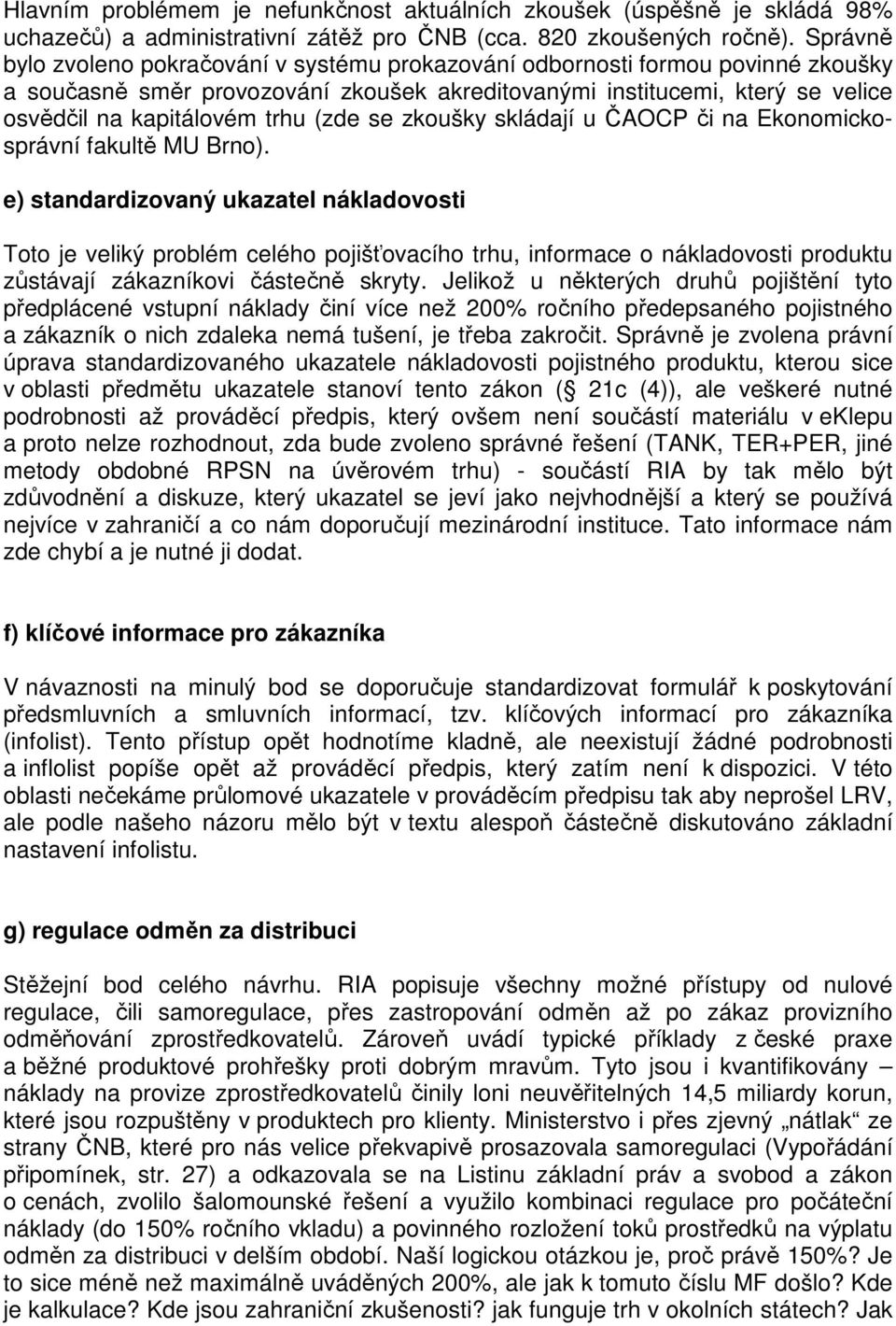 Hlavním problémem je nefunkčnost aktuálních zkoušek (úspěšně je skládá 98% uchazečů) a administrativní zátěž pro ČNB (cca. 820 zkoušených ročně). Správně bylo zvoleno pokračování v systému prokazování odbornosti formou povinné zkoušky a současně směr provozování zkoušek akreditovanými institucemi, který se velice osvědčil na kapitálovém trhu (zde se zkoušky skládají u ČAOCP či na Ekonomicko-správní fakultě MU Brno).

e) standardizovaný ukazatel nákladovosti

Toto je veliký problém celého pojišťovacího trhu, informace o nákladovosti produktu zůstávají zákazníkovi částečně skryty. Jelikož u některých druhů pojištění tyto předplácené vstupní náklady činí více než 200% ročního předepsaného pojistného a zákazník o nich zdaleka nemá tušení, je třeba zakročit. Správně je zvolena právní úprava standardizovaného ukazatele nákladovosti pojistného produktu, kterou sice v oblasti předmětu ukazatele stanoví tento zákon ( 21c (4)), ale veškeré nutné podrobnosti až prováděcí předpis, který ovšem není součástí materiálu v eklepu a proto nelze rozhodnout, zda bude zvoleno správné řešení (TANK, TER+PER, jiné metody obdobné RPSN na úvěrovém trhu) - součástí RIA by tak mělo být zdůvodnění a diskuze, který ukazatel se jeví jako nejvhodnější a který se používá nejvíce v zahraničí a co nám doporučují mezinárodní instituce. Tato informace nám zde chybí a je nutné ji dodat.

f) klíčové informace pro zákazníka

V návaznosti na minulý bod se doporučuje standardizovat formulář k poskytování předsmluvních a smluvních informací, tzv. klíčových informací pro zákazníka (infolist). Tento přístup opět hodnotíme kladně, ale neexistují žádné podrobnosti a inflolist popíše opět až prováděcí předpis, který zatím není k dispozici. V této oblasti nečekáme průlomové ukazatele v prováděcím předpisu tak aby neprošel LRV, ale podle našeho názoru mělo být v textu alespoň částečně diskutováno základní nastavení infolistu.

g) regulace odměn za distribuci

Stěžejní bod celého návrhu. RIA popisuje všechny možné přístupy od nulové regulace, čili samoregulace, přes zastropování odměn až po zákaz provizního odměňování zprostředkovatelů. Zároveň uvádí typické příklady z české praxe a běžné produktové prohřešky proti dobrým mravům. Tyto jsou i kvantifikovány – náklady na provize zprostředkovatelů činily loni neuvěřitelných 14,5 miliardy korun, které jsou rozpuštěny v produktech pro klienty. Ministerstvo i přes zjevný „nátlak“ ze strany ČNB, které pro nás velice překvapivě prosazovala samoregulaci (Vypořádání připomínek, str. 27) a odkazovala se na Listinu základní práv a svobod a zákon o cenách, zvolilo šalomounské řešení a využilo kombinaci regulace pro počáteční náklady (do 150% ročního vkladu) a povinného rozložení toků prostředků na výplatu odměn za distribuci v delším období. Naší logickou otázkou je, proč právě 150%? Je to sice méně než maximálně uváděných 200%, ale jak k tomuto číslu MF došlo? Kde je kalkulace? Kde jsou zahraniční zkušenosti? jak funguje trh v okolních státech? Jak